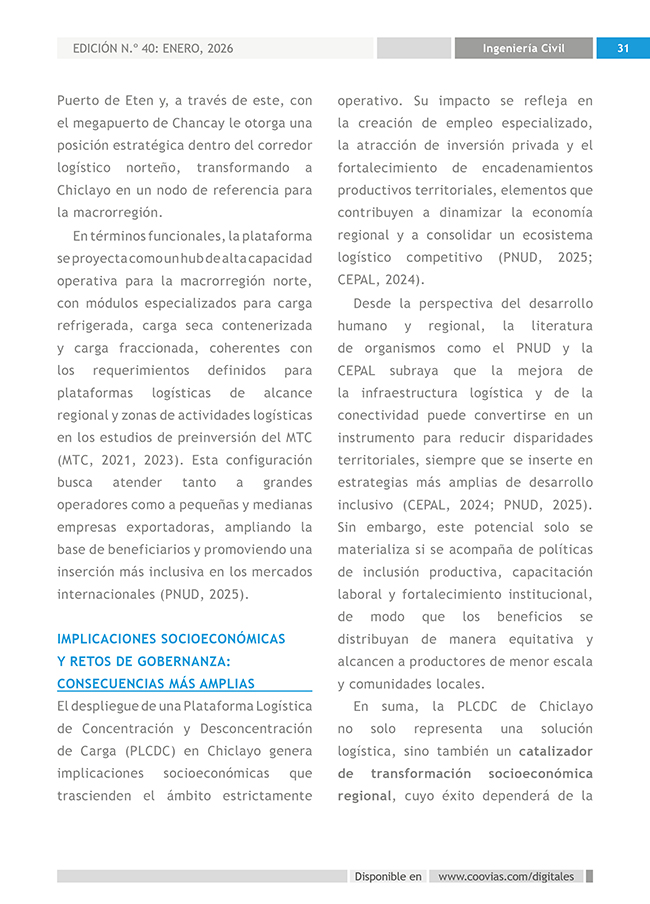 EDICIÓN N.º 40: ENERO, 2026

Ingeniería Civil

31

Puerto de Eten y, a través de este, con el megapuerto de Chancay le otorga una posición estratégica dentro del corredor logístico norteño, transformando a Chiclayo en un nodo de referencia para la macrorregión.

En términos funcionales, la plataforma se proyecta como un hub de alta capacidad operativa para la macrorregión norte, con módulos especializados para carga refrigerada, carga seca contenerizada y carga fraccionada, coherentes con los requerimientos definidos para plataformas logísticas de alcance regional y zonas de actividades logísticas en los estudios de preinversión del MTC (MTC, 2021, 2023). Esta configuración busca atender tanto a grandes operadores como a pequeñas y medianas empresas exportadoras, ampliando la base de beneficiarios y promoviendo una inserción más inclusiva en los mercados internacionales (PNUD, 2025).

IMPLICACIONES SOCIOECONÓMICAS Y RETOS DE GOBERNANZA: CONSECUENCIAS MÁS AMPLIAS

El despliegue de una Plataforma Logística de Concentración y Desconcentración de Carga (PLCDC) en Chiclayo genera implicaciones socioeconómicas que trascienden el ámbito estrictamente operativo. Su impacto se refleja en la creación de empleo especializado, la atracción de inversión privada y el fortalecimiento de encadenamientos productivos territoriales, elementos que contribuyen a dinamizar la economía regional y a consolidar un ecosistema logístico competitivo (PNUD, 2025; CEPAL, 2024).

Desde la perspectiva del desarrollo humano y regional, la literatura de organismos como el PNUD y la CEPAL subraya que la mejora de la infraestructura logística y de la conectividad puede convertirse en un instrumento para reducir disparidades territoriales, siempre que se inserte en estrategias más amplias de desarrollo inclusivo (CEPAL, 2024; PNUD, 2025). Sin embargo, este potencial solo se materializa si se acompaña de políticas de inclusión productiva, capacitación laboral y fortalecimiento institucional, de modo que los beneficios se distribuyan de manera equitativa y alcancen a productores de menor escala y comunidades locales.

En suma, la PLCDC de Chiclayo no solo representa una solución logística, sino también un catalizador de transformación socioeconómica regional, cuyo éxito dependerá de la

Disponible en www.coovias.com/digitales